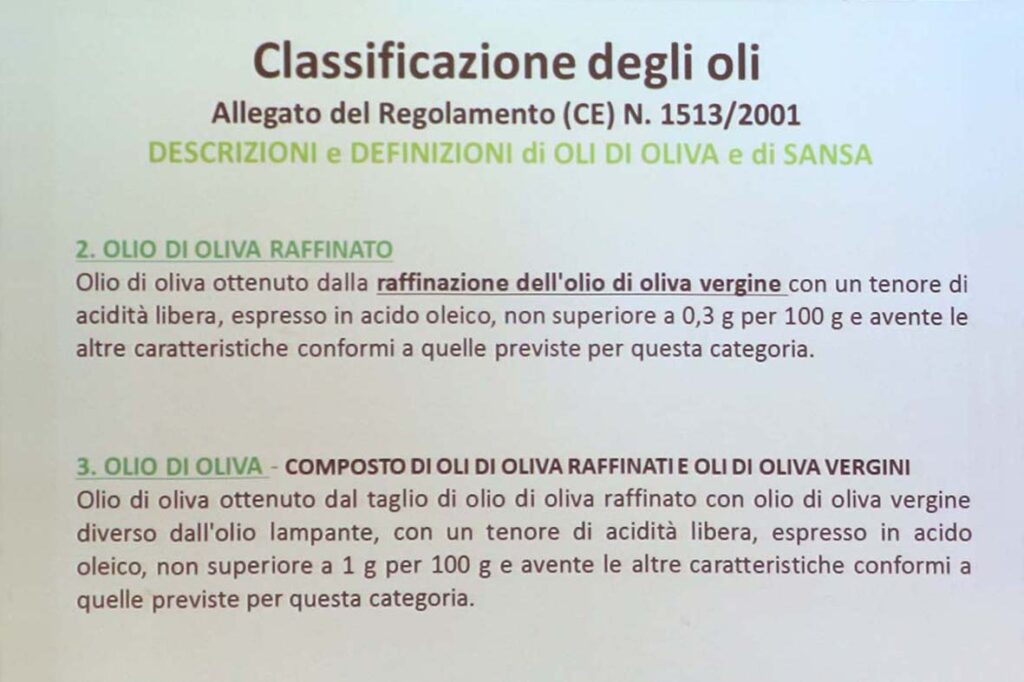 Classificazione degli oli
Allegato del Regolamento (CE) N. 1513/2001
DESCRIZIONI e DEFINIZIONI di OLI DI OLIVA e di SANSA

2. OLIO DI OLIVA RAFFINATO
Olio di oliva ottenuto dalla raffinazione dell'olio di oliva vergine con un tenore di acidità libera, espresso in acido oleico, non superiore a 0,3 g per 100 g e avente le altre caratteristiche conformi a quelle previste per questa categoria.

3. OLIO DI OLIVA - COMPOSTO DI OLI DI OLIVA RAFFINATI E OLI DI OLIVA VERGINI
Olio di oliva ottenuto dal taglio di olio di oliva raffinato con olio di oliva vergine diverso dall'olio lampante, con un tenore di acidità libera, espresso in acido oleico, non superiore a 1 g per 100 g e avente le altre caratteristiche conformi a quelle previste per questa categoria.